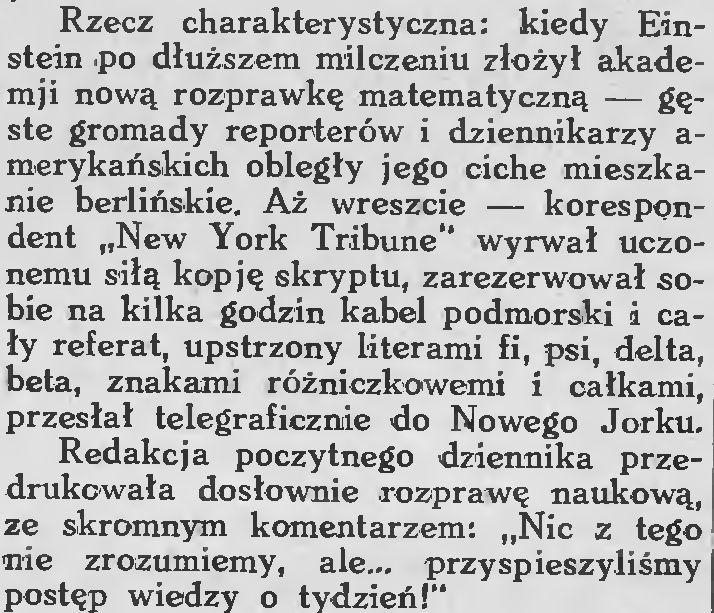 Rzecz charakterystyczna: kiedy Einstein po dłuższem milczeniu złożył akademji nową rozprawkę matematyczną — gęste gromady reporterów i dziennikarzy amerykańskich obległy jego ciche mieszkanie berlińskie. Aż wreszcie — korespondent „New York Tribune" wyrwał uczonemu siłą kopję skryptu, zarezerwował sobie na kilka godzin kabel podmorski i cały referat, upstrzony literami fi, psi, delta, beta, znakami różniczkowemi i całkami, przesłał telegraficznie do Nowego Jorku.

Redakcja poczytnego dziennika przedrukowała dosłownie rozprawę naukową, ze skromnym komentarzem: „Nic z tego nie zrozumiemy, ale... przyspieszyliśmy postęp wiedzy o tydzień!"